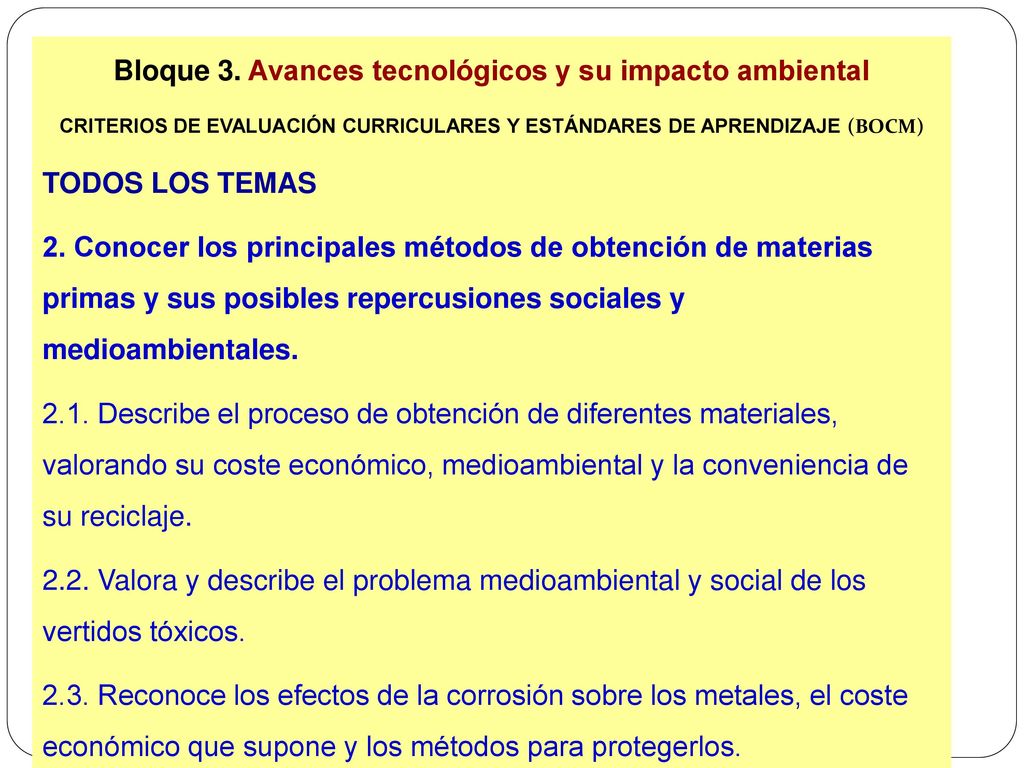 Bloque 3. Avances tecnológicos y su impacto ambiental

CRITERIOS DE EVALUACIÓN CURRICULARES Y ESTÁNDARES DE APRENDIZAJE (BOCM)

TODOS LOS TEMAS

2. Conocer los principales métodos de obtención de materias primas y sus posibles repercusiones sociales y medioambientales.

2.1. Describe el proceso de obtención de diferentes materiales, valorando su coste económico, medioambiental y la conveniencia de su reciclaje.

2.2. Valora y describe el problema medioambiental y social de los vertidos tóxicos.

2.3. Reconoce los efectos de la corrosión sobre los metales, el coste económico que supone y los métodos para protegerlos.